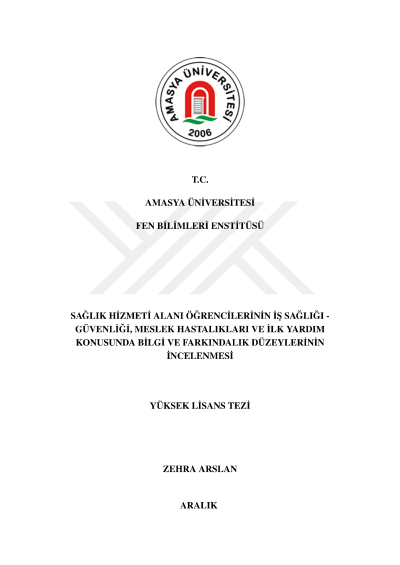 AMASYA ÜNİVERSİTESİ
2006

T.C.

AMASYA ÜNİVERSİTESİ

FEN BİLİMLERİ ENSTİTÜSÜ

SAĞLIK HİZMETİ ALANI ÖĞRENCİLERİNİN İŞ SAĞLIĞI - GÜVENLİĞİ, MESLEK HASTALIKLARI VE İLK YARDIM KONUSUNDA BİLGİ VE FARKINDALIK DÜZEYLERİNİN İNCELENMESİ

YÜKSEK LİSANS TEZİ

ZEHRA ARSLAN

ARALIK